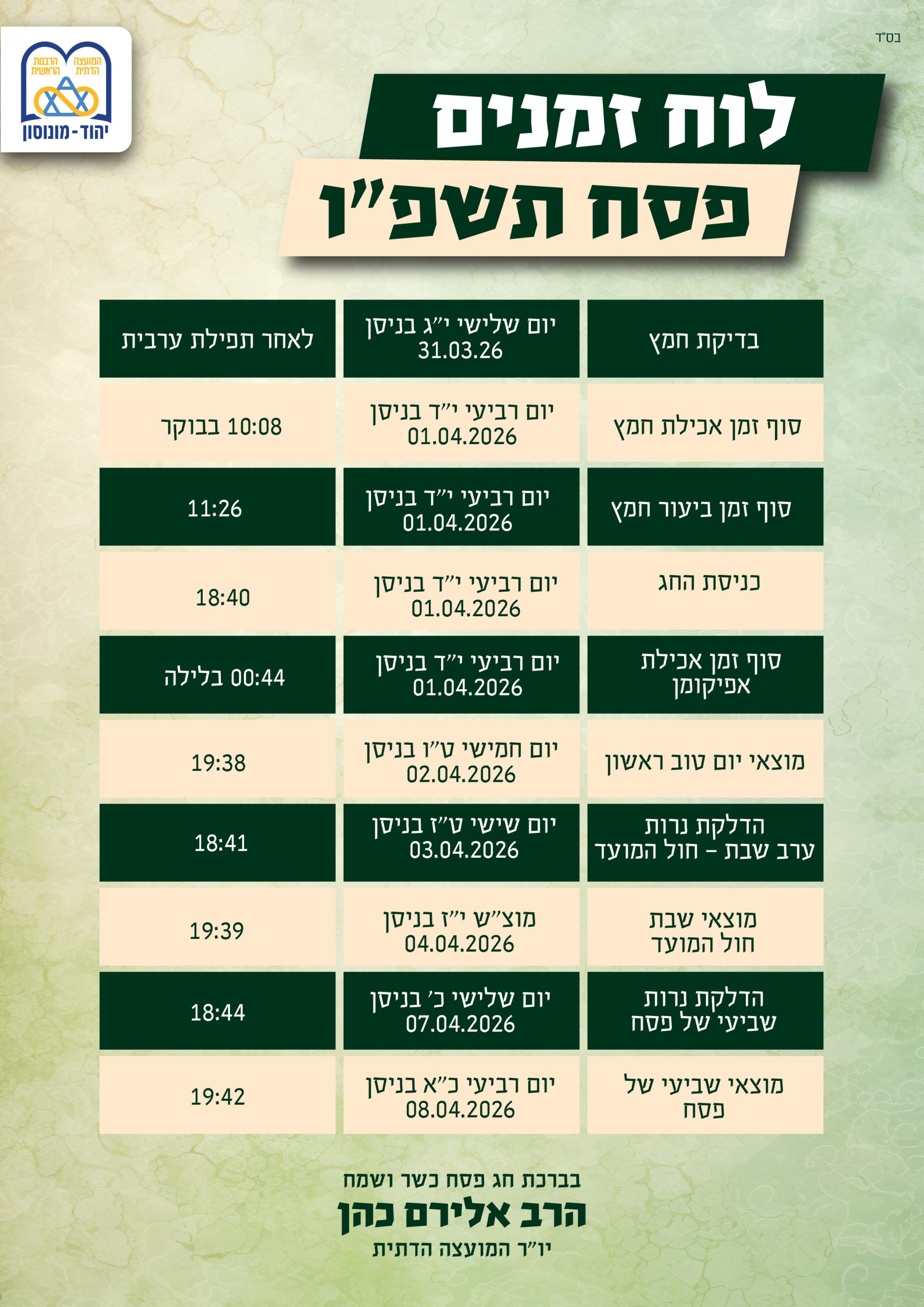 בס"ד

המועצה הדתית
הרבנות הראשית
יהוד-מונוסון

לוח זמנים
פסח תשפ"ו

| בדיקת חמץ | יום שלישי י"ג בניסן 31.03.26 | לאחר תפילת ערבית |
|---|---|---|
| סוף זמן אכילת חמץ | יום רביעי י"ד בניסן 01.04.2026 | 10:08 בבוקר |
| סוף זמן ביעור חמץ | יום רביעי י"ד בניסן 01.04.2026 | 11:26 |
| כניסת החג | יום רביעי י"ד בניסן 01.04.2026 | 18:40 |
| סוף זמן אכילת אפיקומן | יום רביעי י"ד בניסן 01.04.2026 | 00:44 בלילה |
| מוצאי יום טוב ראשון | יום חמישי ט"ו בניסן 02.04.2026 | 19:38 |
| הדלקת נרות ערב שבת - חול המועד | יום שישי ט"ז בניסן 03.04.2026 | 18:41 |
| מוצאי שבת חול המועד | מוצ"ש י"ז בניסן 04.04.2026 | 19:39 |
| הדלקת נרות שביעי של פסח | יום שלישי כ' בניסן 07.04.2026 | 18:44 |
| מוצאי שביעי של פסח | יום רביעי כ"א בניסן 08.04.2026 | 19:42 |

בברכת חג פסח כשר ושמח
הרב אלירם כהן
יו"ר המועצה הדתית